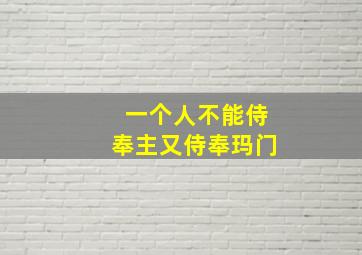 一个人不能侍奉主又侍奉玛门